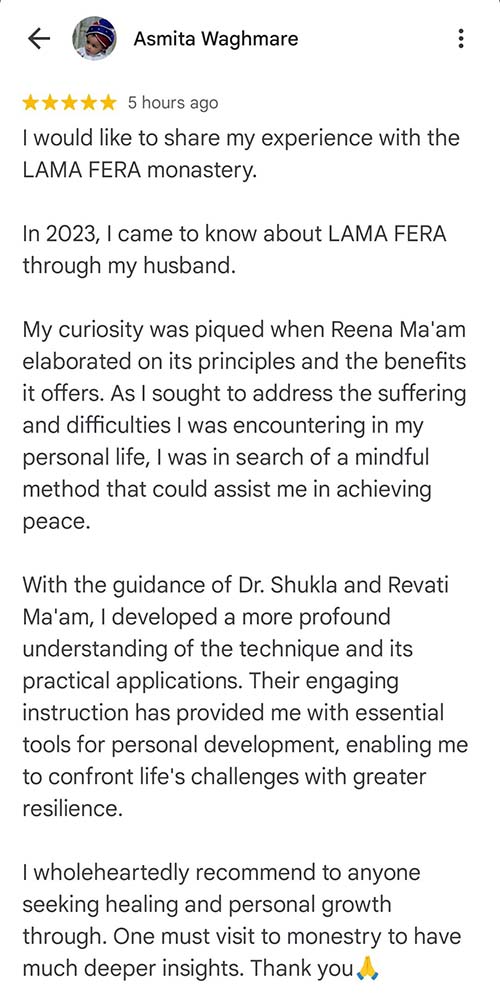 Asmita Waghmare

★★★★★ 5 hours ago

I would like to share my experience with the LAMA FERA monastery.

In 2023, I came to know about LAMA FERA through my husband.

My curiosity was piqued when Reena Ma'am elaborated on its principles and the benefits it offers. As I sought to address the suffering and difficulties I was encountering in my personal life, I was in search of a mindful method that could assist me in achieving peace.

With the guidance of Dr. Shukla and Revati Ma'am, I developed a more profound understanding of the technique and its practical applications. Their engaging instruction has provided me with essential tools for personal development, enabling me to confront life's challenges with greater resilience.

I wholeheartedly recommend to anyone seeking healing and personal growth through. One must visit to monestry to have much deeper insights. Thank you🙏